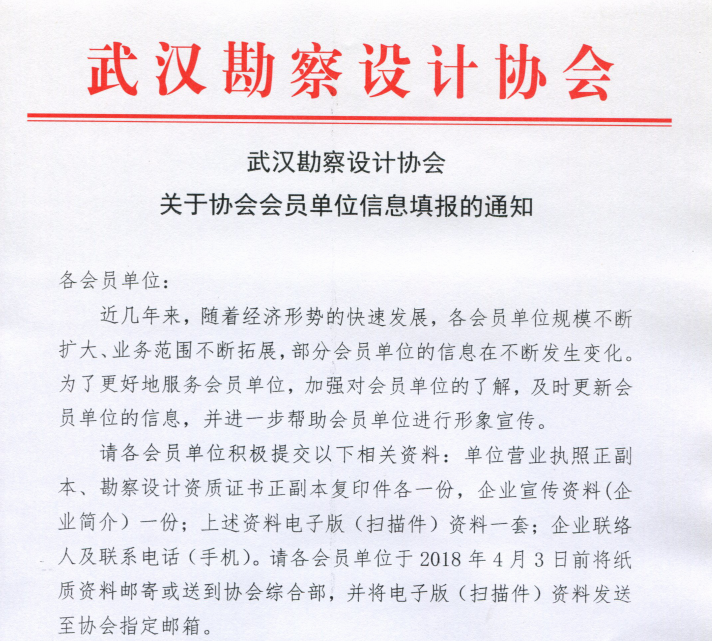 武汉勘察设计协会

武汉勘察设计协会
关于协会会员单位信息填报的通知

各会员单位：

近几年来，随着经济形势的快速发展，各会员单位规模不断扩大、业务范围不断拓展，部分会员单位的信息在不断发生变化。为了更好地服务会员单位，加强对会员单位的了解，及时更新会员单位的信息，并进一步帮助会员单位进行形象宣传。

请各会员单位积极提交以下相关资料：单位营业执照正副本、勘察设计资质证书正副本复印件各一份，企业宣传资料(企业简介）一份；上述资料电子版（扫描件）资料一套；企业联络人及联系电话（手机）。请各会员单位于 2018 年 4 月 3 日前将纸质资料邮寄或送到协会综合部，并将电子版（扫描件）资料发送至协会指定邮箱。